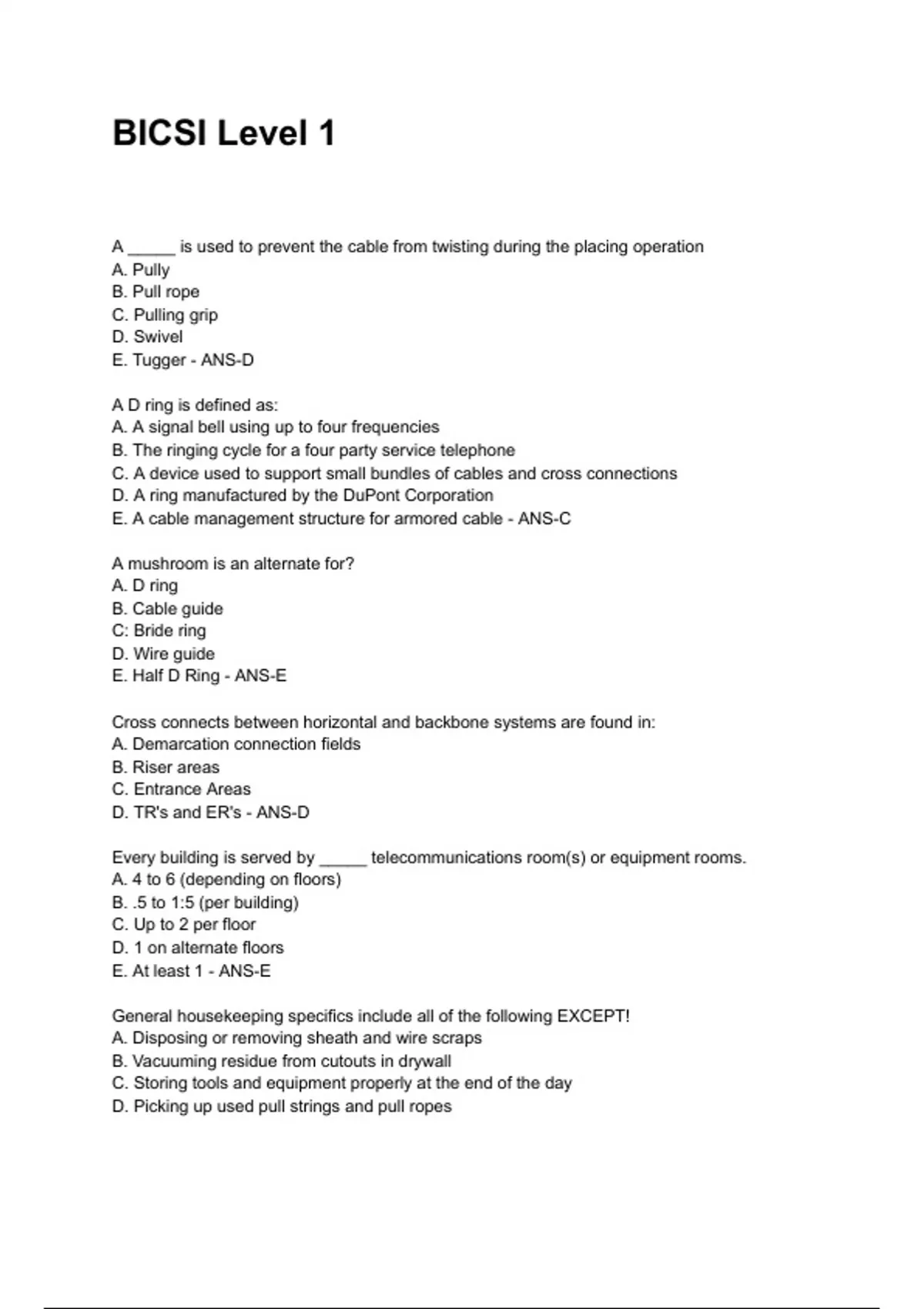 BICSI Level 1

A _____ is used to prevent the cable from twisting during the placing operation
A. Pully
B. Pull rope
C. Pulling grip
D. Swivel
E. Tugger - ANS-D

A D ring is defined as:
A. A signal bell using up to four frequencies
B. The ringing cycle for a four party service telephone
C. A device used to support small bundles of cables and cross connections
D. A ring manufactured by the DuPont Corporation
E. A cable management structure for armored cable - ANS-C

A mushroom is an alternate for?
A. D ring
B. Cable guide
C: Bride ring
D. Wire guide
E. Half D Ring - ANS-E

Cross connects between horizontal and backbone systems are found in:
A. Demarcation connection fields
B. Riser areas
C. Entrance Areas
D. TR's and ER's - ANS-D

Every building is served by _____ telecommunications room(s) or equipment rooms.
A. 4 to 6 (depending on floors)
B. .5 to 1:5 (per building)
C. Up to 2 per floor
D. 1 on alternate floors
E. At least 1 - ANS-E

General housekeeping specifics include all of the following EXCEPT!
A. Disposing or removing sheath and wire scraps
B. Vacuuming residue from cutouts in drywall
C. Storing tools and equipment properly at the end of the day
D. Picking up used pull strings and pull ropes